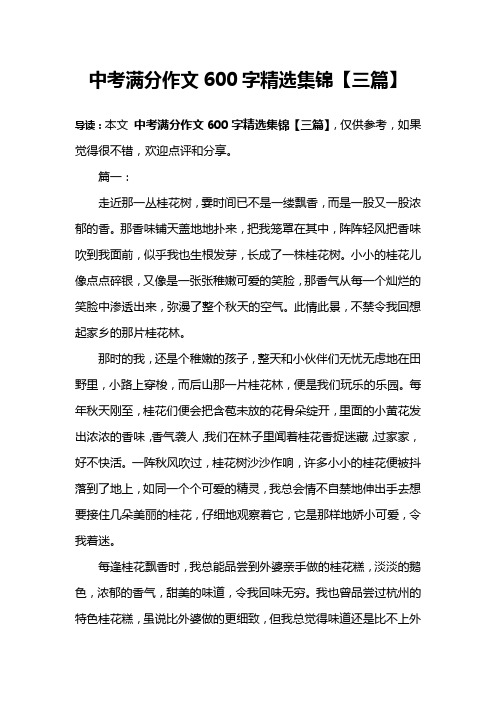 中考满分作文 600 字精选集锦【三篇】

导读：本文 中考满分作文 600 字精选集锦【三篇】，仅供参考，如果觉得很不错，欢迎点评和分享。

篇一：

走近那一丛桂花树，霎时间已不是一缕飘香，而是一股又一股浓郁的香。那香味铺天盖地地扑来，把我笼罩在其中，阵阵轻风把香味吹到我面前，似乎我也生根发芽，长成了一株桂花树。小小的桂花儿像点点碎银，又像是一张张稚嫩可爱的笑脸，那香气从每一个灿烂的笑脸中渗透出来，弥漫了整个秋天的空气。此情此景，不禁令我回想起家乡的那片桂花林。

那时的我，还是个稚嫩的孩子，整天和小伙伴们无忧无虑地在田野里，小路上穿梭，而后山那一片桂花林，便是我们玩乐的乐园。每年秋天刚至，桂花们便会把含苞未放的花骨朵绽开，里面的小黄花发出浓浓的香味，香气袭人，我们在林子里闻着桂花香捉迷藏，过家家，好不快活。一阵秋风吹过，桂花树沙沙作响，许多小小的桂花便被抖落到了地上，如同一个个可爱的精灵，我总会情不自禁地伸出手去想要接住几朵美丽的桂花，仔细地观察着它，它是那样地娇小可爱，令我着迷。

每逢桂花飘香时，我总能品尝到外婆亲手做的桂花糕，淡淡的鹅色，浓郁的香气，甜美的味道，令我回味无穷。我也曾品尝过杭州的特色桂花糕，虽说比外婆做的更细致，但我总觉得味道还是比不上外